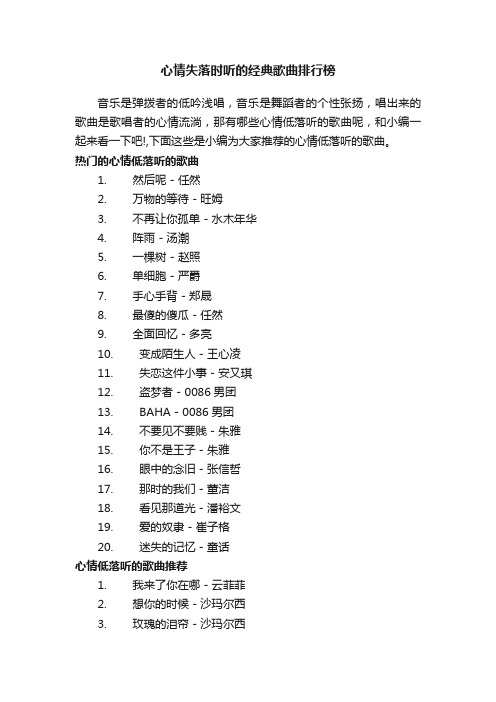 心情失落时听的经典歌曲排行榜

音乐是弹拨者的低吟浅唱，音乐是舞蹈者的个性张扬，唱出来的歌曲是歌唱者的心情流淌，那有哪些心情低落听的歌曲呢，和小编一起来看一下吧!,下面这些是小编为大家推荐的心情低落听的歌曲。

热门的心情低落听的歌曲

1. 然后呢 - 任然
2. 万物的等待 - 旺姆
3. 不再让你孤单 - 水木年华
4. 阵雨 - 汤潮
5. 一棵树 - 赵照
6. 单细胞 - 严爵
7. 手心手背 - 郑晟
8. 最傻的傻瓜 - 任然
9. 全面回忆 - 多亮
10. 变成陌生人 - 王心凌
11. 失恋这件小事 - 安又琪
12. 盗梦者 - 0086 男团
13. BAHA - 0086 男团
14. 不要见不要贱 - 朱雅
15. 你不是王子 - 朱雅
16. 眼中的念旧 - 张信哲
17. 那时的我们 - 董洁
18. 看见那道光 - 潘裕文
19. 爱的奴隶 - 崔子格
20. 迷失的记忆 - 童话

心情低落听的歌曲推荐

1. 我来了你在哪 - 云菲菲
2. 想你的时候 - 沙玛尔西
3. 玫瑰的泪帘 - 沙玛尔西